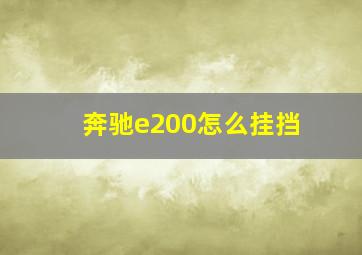 奔驰e200怎么挂挡